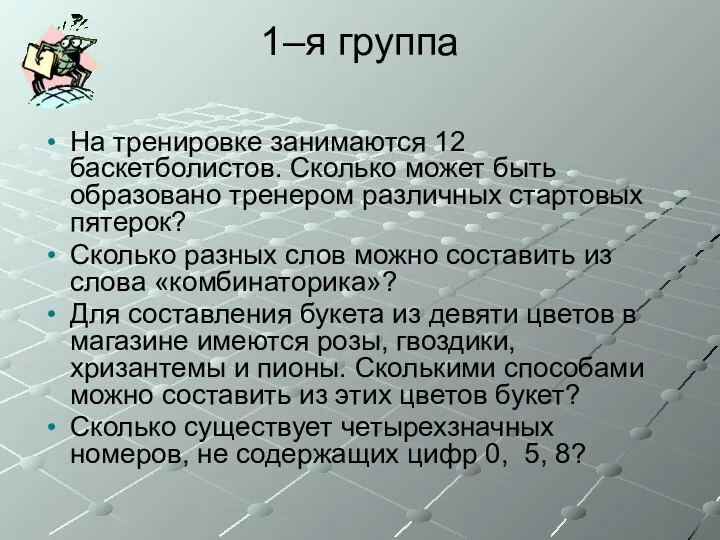 1–я группа

• На тренировке занимаются 12 баскетболистов. Сколько может быть образовано тренером различных стартовых пятерок?
• Сколько разных слов можно составить из слова «комбинаторика»?
• Для составления букета из девяти цветов в магазине имеются розы, гвоздики, хризантемы и пионы. Сколькими способами можно составить из этих цветов букет?
• Сколько существует четырехзначных номеров, не содержащих цифр 0, 5, 8?